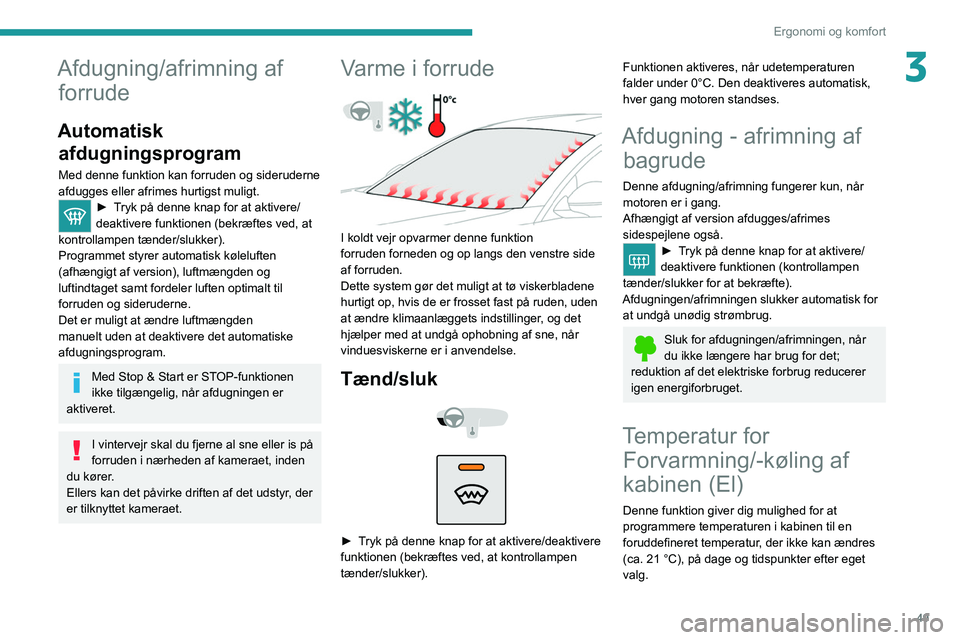 Ergonomi og komfort

3

Afdugning/afrimning af forrude

Automatisk afdugningsprogram

Med denne funktion kan forruden og sideruderne afdugges eller afrimes hurtigst muligt.

► Tryk på denne knap for at aktivere/deaktivere funktionen (bekræftes ved, at kontrollampen tænder/slukker).

Programmet styrer automatisk køleluften (afhængigt af version), luftmængden og luftindtaget samt fordeler luften optimalt til forruden og sideruderne.

Det er muligt at ændre luftmængden manuelt uden at deaktivere det automatiske afdugningsprogram.

Med Stop & Start er STOP-funktionen ikke tilgængelig, når afdugningen er aktiveret.

I vintervejr skal du fjerne al sne eller is på forruden i nærheden af kameraet, inden du kører.

Ellers kan det påvirke driften af det udstyr, der er tilknyttet kameraet.

Varme i forrude

0°c

I koldt vejr opvarmer denne funktion forruden forneden og op langs den venstre side af forruden.

Dette system gør det muligt at tø viskerbladene hurtigt op, hvis de er frosset fast på ruden, uden at ændre klimaanlæggets indstillinger, og det hjælper med at undgå ophobning af sne, når vinduesviskerne er i anvendelse.

Tænd/sluk

► Tryk på denne knap for at aktivere/deaktivere funktionen (bekræftes ved, at kontrollampen tænder/slukker).

Funktionen aktiveres, når udetemperaturen falder under 0°C. Den deaktiveres automatisk, hver gang motoren standses.

Afdugning - afrimning af bagrude

Denne afdugning/afrimning fungerer kun, når motoren er i gang.

Afhængigt af version afdugges/afrimes sidespejlene også.

► Tryk på denne knap for at aktivere/deaktivere funktionen (kontrollampen tænder/slukker for at bekræfte).

Afdugningen/afrimningen slukker automatisk for at undgå unødig strømbrug.

Sluk for afdugningen/afrimningen, når du ikke længere har brug for det; reduktion af det elektriske forbrug reducerer igen energiforbruget.

Temperatur for Forvarmning/-køling af kabinen (El)

Denne funktion giver dig mulighed for at programmere temperaturen i kabinen til en foruddefineret temperatur, der ikke kan ændres (ca. 21 °C), på dage og tidspunkter efter eget valg.

47

carmanualsonline.info